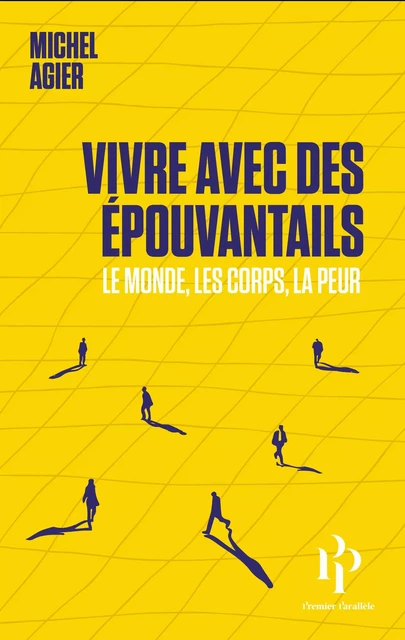 MICHEL
AGIER

VIVRE AVEC DES ÉPOUVANTAILS

LE MONDE, LES CORPS, LA PEUR

PP

Premier Parallèle